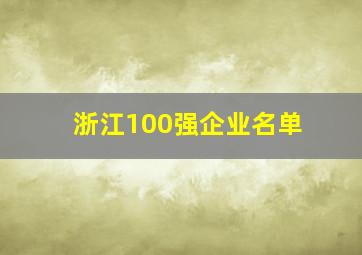 浙江100强企业名单